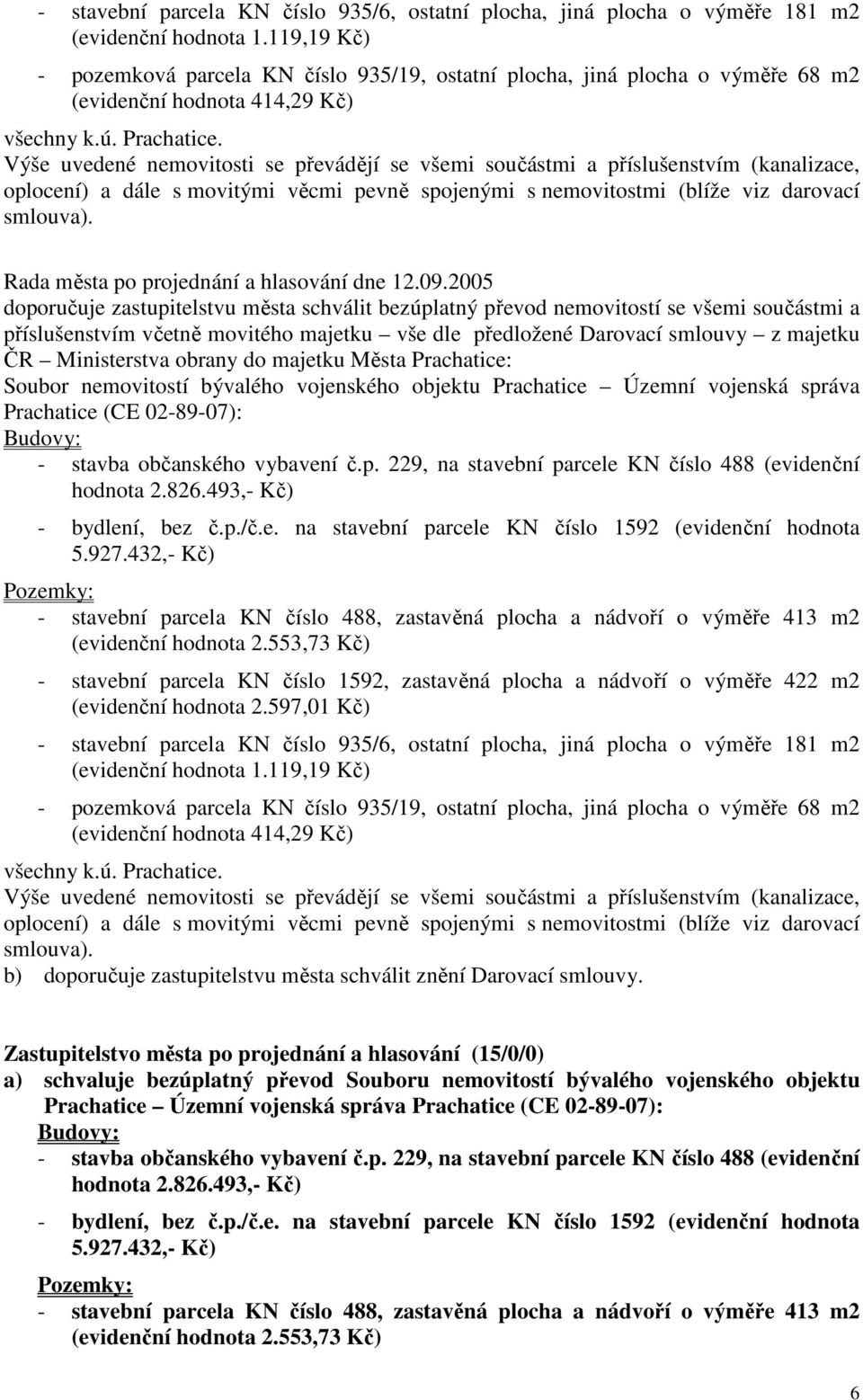 - stavební parcela KN číslo 935/6, ostatní plocha, jiná plocha o výměře 181 m2 (evidenční hodnota 1.119,19 Kč)

- pozemková parcela KN číslo 935/19, ostatní plocha, jiná plocha o výměře 68 m2 (evidenční hodnota 414,29 Kč)

všechny k.ú. Prachatice.
Výše uvedené nemovitosti se převádějí se všemi součástmi a příslušenstvím (kanalizace, oplocení) a dále s movitými věcmi pevně spojenými s nemovitostmi (blíže viz darovací smlouva).

Rada města po projednání a hlasování dne 12.09.2005
doporučuje zastupitelstvu města schválit bezúplatný převod nemovitostí se všemi součástmi a příslušenstvím včetně movitého majetku – vše dle předložené Darovací smlouvy – z majetku ČR – Ministerstva obrany do majetku Města Prachatice:
Soubor nemovitostí bývalého vojenského objektu Prachatice – Územní vojenská správa Prachatice (CE 02-89-07):
Budovy:
- stavba občanského vybavení č.p. 229, na stavební parcele KN číslo 488 (evidenční hodnota 2.826.493,- Kč)

- bydlení, bez č.p./č.e. na stavební parcele KN číslo 1592 (evidenční hodnota 5.927.432,- Kč)

Pozemky:
- stavební parcela KN číslo 488, zastavěná plocha a nádvoří o výměře 413 m2 (evidenční hodnota 2.553,73 Kč)

- stavební parcela KN číslo 1592, zastavěná plocha a nádvoří o výměře 422 m2 (evidenční hodnota 2.597,01 Kč)

- stavební parcela KN číslo 935/6, ostatní plocha, jiná plocha o výměře 181 m2 (evidenční hodnota 1.119,19 Kč)

- pozemková parcela KN číslo 935/19, ostatní plocha, jiná plocha o výměře 68 m2 (evidenční hodnota 414,29 Kč)

všechny k.ú. Prachatice.
Výše uvedené nemovitosti se převádějí se všemi součástmi a příslušenstvím (kanalizace, oplocení) a dále s movitými věcmi pevně spojenými s nemovitostmi (blíže viz darovací smlouva).
b) doporučuje zastupitelstvu města schválit znění Darovací smlouvy.

Zastupitelstvo města po projednání a hlasování (15/0/0)
a) schvaluje bezúplatný převod Souboru nemovitostí bývalého vojenského objektu Prachatice – Územní vojenská správa Prachatice (CE 02-89-07):
Budovy:
- stavba občanského vybavení č.p. 229, na stavební parcele KN číslo 488 (evidenční hodnota 2.826.493,- Kč)

- bydlení, bez č.p./č.e. na stavební parcele KN číslo 1592 (evidenční hodnota 5.927.432,- Kč)

Pozemky:
- stavební parcela KN číslo 488, zastavěná plocha a nádvoří o výměře 413 m2 (evidenční hodnota 2.553,73 Kč)

6